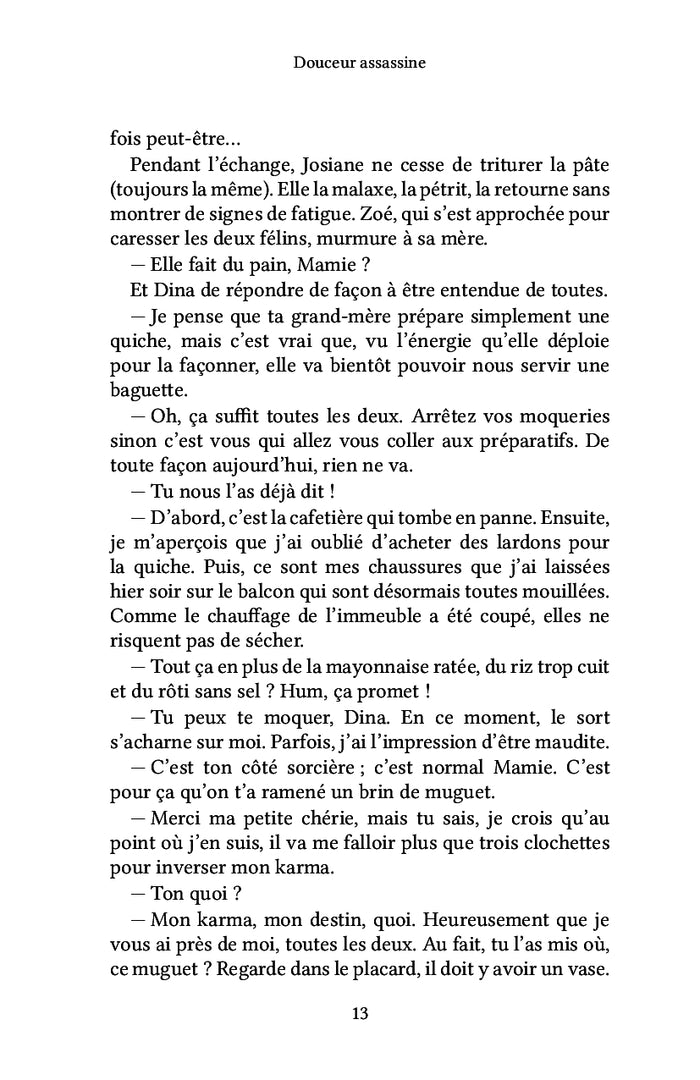 Douceur assassine

fois peut-être…

Pendant l'échange, Josiane ne cesse de triturer la pâte (toujours la même). Elle la malaxe, la pétrit, la retourne sans montrer de signes de fatigue. Zoé, qui s'est approchée pour caresser les deux félins, murmure à sa mère.

— Elle fait du pain, Mamie ?

Et Dina de répondre de façon à être entendue de toutes.

— Je pense que ta grand-mère prépare simplement une quiche, mais c'est vrai que, vu l'énergie qu'elle déploie pour la façonner, elle va bientôt pouvoir nous servir une baguette.

— Oh, ça suffit toutes les deux. Arrêtez vos moqueries sinon c'est vous qui allez vous coller aux préparatifs. De toute façon aujourd'hui, rien ne va.

— Tu nous l'as déjà dit !

— D'abord, c'est la cafetière qui tombe en panne. Ensuite, je m'aperçois que j'ai oublié d'acheter des lardons pour la quiche. Puis, ce sont mes chaussures que j'ai laissées hier soir sur le balcon qui sont désormais toutes mouillées. Comme le chauffage de l'immeuble a été coupé, elles ne risquent pas de sécher.

— Tout ça en plus de la mayonnaise ratée, du riz trop cuit et du rôti sans sel ? Hum, ça promet !

— Tu peux te moquer, Dina. En ce moment, le sort s'acharne sur moi. Parfois, j'ai l'impression d'être maudite.

— C'est ton côté sorcière ; c'est normal Mamie. C'est pour ça qu'on t'a ramené un brin de muguet.

— Merci ma petite chérie, mais tu sais, je crois qu'au point où j'en suis, il va me falloir plus que trois clochettes pour inverser mon karma.

— Ton quoi ?

— Mon karma, mon destin, quoi. Heureusement que je vous ai près de moi, toutes les deux. Au fait, tu l'as mis où, ce muguet ? Regarde dans le placard, il doit y avoir un vase.

13